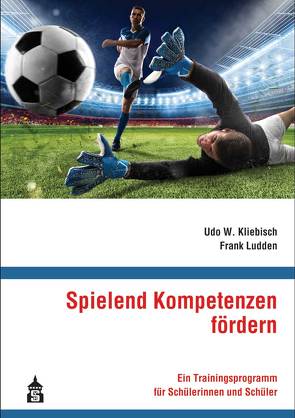 Udo W. Kliebisch
Frank Ludden

Spielend Kompetenzen fördern

Ein Trainingsprogramm für Schülerinnen und Schüler

S